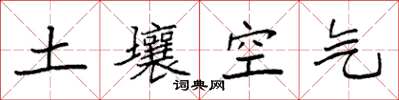 土壤空气

词典网